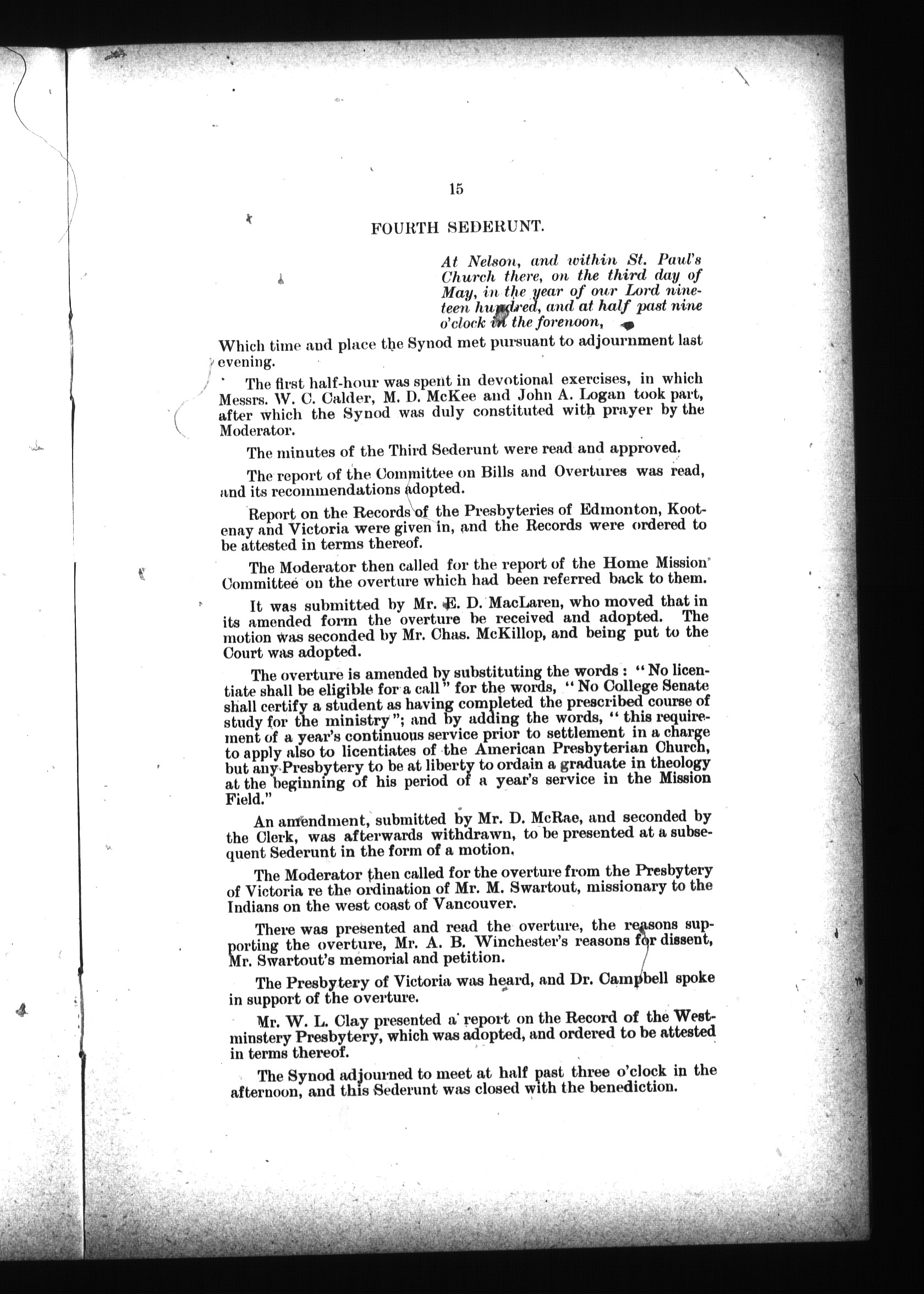 15

FOURTH SEDERUNT.

At Nelson, and within St. Paul's Church there, on the third day of May, in the year of our Lord nineteen hundred, and at half past nine o'clock in the forenoon,

Which time and place the Synod met pursuant to adjournment last evening.

The first half-hour was spent in devotional exercises, in which Messrs. W. C. Calder, M. D. McKee and John A. Logan took part, after which the Synod was duly constituted with prayer by the Moderator.

The minutes of the Third Sederunt were read and approved.

The report of the Committee on Bills and Overtures was read, and its recommendations adopted.

Report on the Records of the Presbyteries of Edmonton, Kootenay and Victoria were given in, and the Records were ordered to be attested in terms thereof.

The Moderator then called for the report of the Home Mission Committee on the overture which had been referred back to them.

It was submitted by Mr. E. D. MacLaren, who moved that in its amended form the overture be received and adopted. The motion was seconded by Mr. Chas. McKillop, and being put to the Court was adopted.

The overture is amended by substituting the words: "No licentiate shall be eligible for a call" for the words, "No College Senate shall certify a student as having completed the prescribed course of study for the ministry"; and by adding the words, "this requirement of a year's continuous service prior to settlement in a charge to apply also to licentiates of the American Presbyterian Church, but any Presbytery to be at liberty to ordain a graduate in theology at the beginning of his period of a year's service in the Mission Field."

An amendment, submitted by Mr. D. McRae, and seconded by the Clerk, was afterwards withdrawn, to be presented at a subsequent Sederunt in the form of a motion.

The Moderator then called for the overture from the Presbytery of Victoria re the ordination of Mr. M. Swartout, missionary to the Indians on the west coast of Vancouver.

There was presented and read the overture, the reasons supporting the overture, Mr. A. B. Winchester's reasons for dissent, Mr. Swartout's memorial and petition.

The Presbytery of Victoria was heard, and Dr. Campbell spoke in support of the overture.

Mr. W. L. Clay presented a report on the Record of the Westminstery Presbytery, which was adopted, and ordered to be attested in terms thereof.

The Synod adjourned to meet at half past three o'clock in the afternoon, and this Sederunt was closed with the benediction.